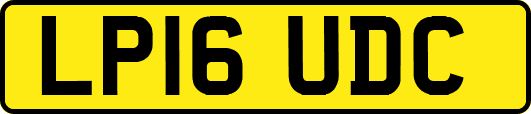 LP16 UDC